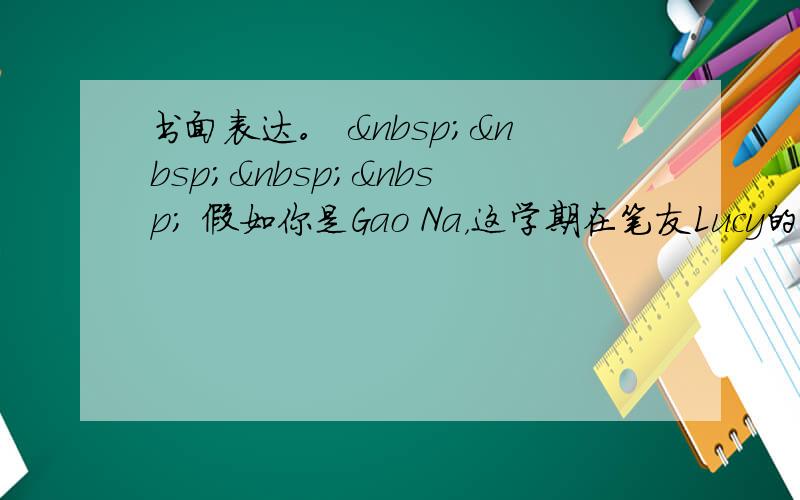 书面表达。 &nbsp;&nbsp;&nbsp;&nbsp; 假如你是Gao Na，这学期在笔友Lucy的